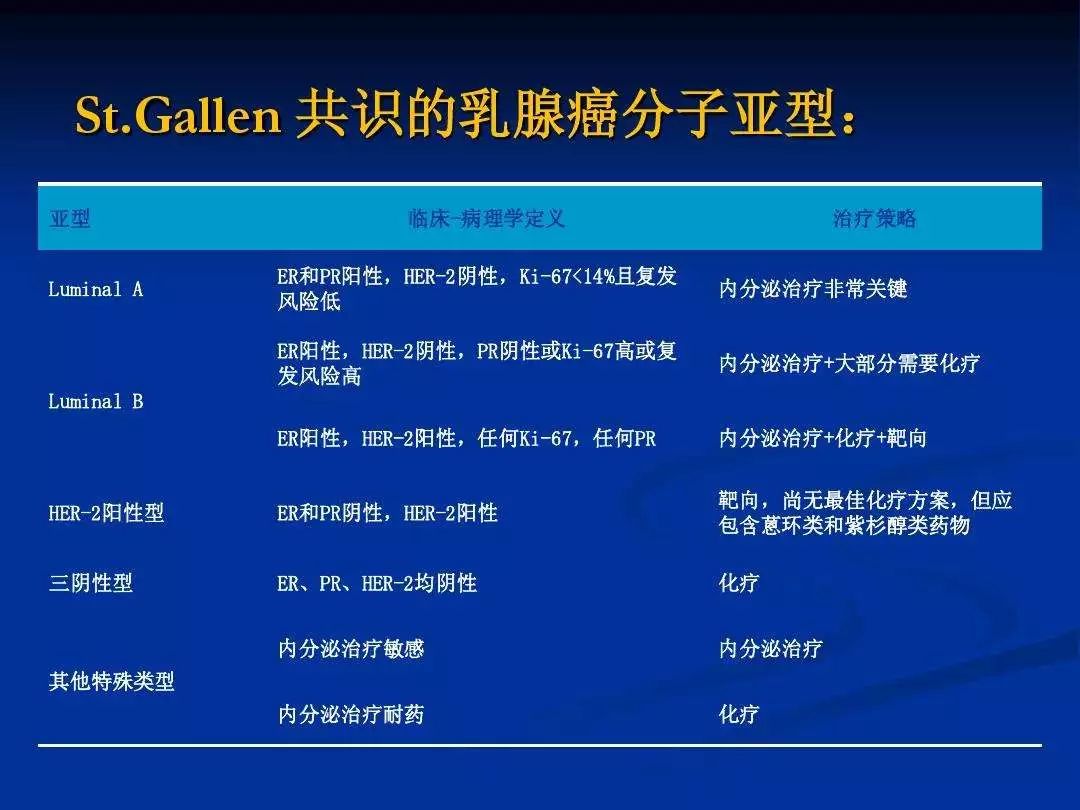 St.Gallen 共识的乳腺癌分子亚型：

| 亚型 | 临床-病理学定义 | 治疗策略 |
|---|---|---|
| Luminal A | ER和PR阳性，HER-2阴性，Ki-67<14%且复发风险低 | 内分泌治疗非常关键 |
| Luminal B | ER阳性，HER-2阴性，PR阴性或Ki-67高或复发风险高 | 内分泌治疗+大部分需要化疗 |
|  | ER阳性，HER-2阳性，任何Ki-67，任何PR | 内分泌治疗+化疗+靶向 |
| HER-2阳性型 | ER和PR阴性，HER-2阳性 | 靶向，尚无最佳化疗方案，但应包含蒽环类和紫杉醇类药物 |
| 三阴性型 | ER、PR、HER-2均阴性 | 化疗 |
| 其他特殊类型 | 内分泌治疗敏感 | 内分泌治疗 |
|  | 内分泌治疗耐药 | 化疗 |